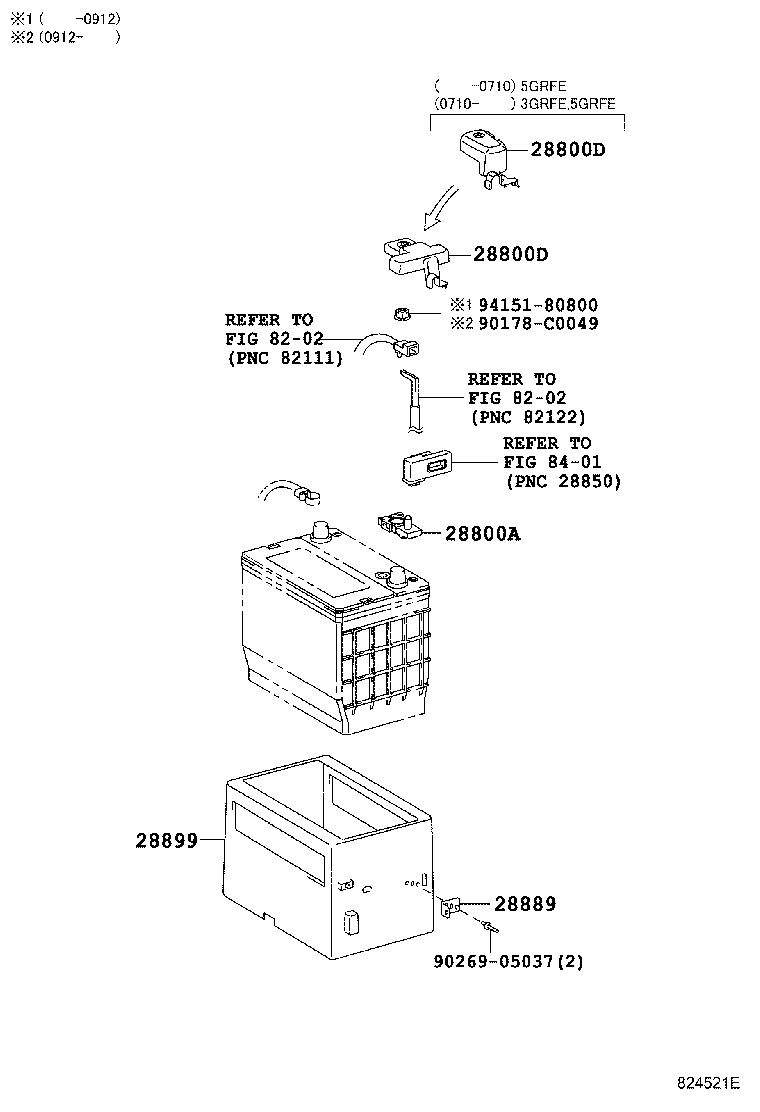 ※1 (     -0912)
※2 (0912-     )

(     -0710) 5GRFE
(0710-     ) 3GRFE,5GRFE

28800D

28800D

※1 94151-80800
※2 90178-C0049

REFER TO
FIG 82-02
(PNC 82111)

REFER TO
FIG 82-02
(PNC 82122)

REFER TO
FIG 84-01
(PNC 28850)

28800A

28899

28889

90269-05037(2)

824521E